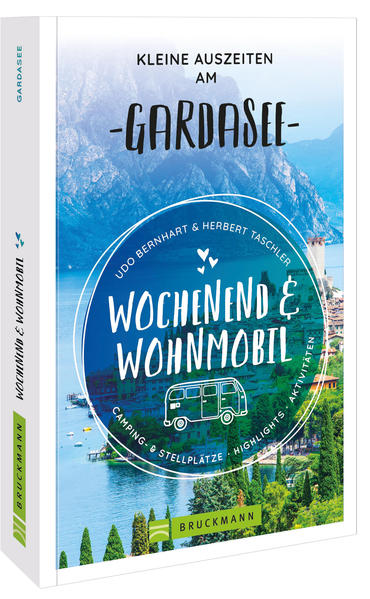 GARDASEE

WOCHENEND & WOHNMOBIL

BRUCKMANN

KLEINE AUSZEITEN AM
-GARDASEE-

UDO BERNHART & HERBERT TASCHLER

WOCHENEND & WOHNMOBIL

CAMPING- & STELLPLÄTZE · HIGHLIGHTS · AKTIVITÄTEN

BRUCKMANN